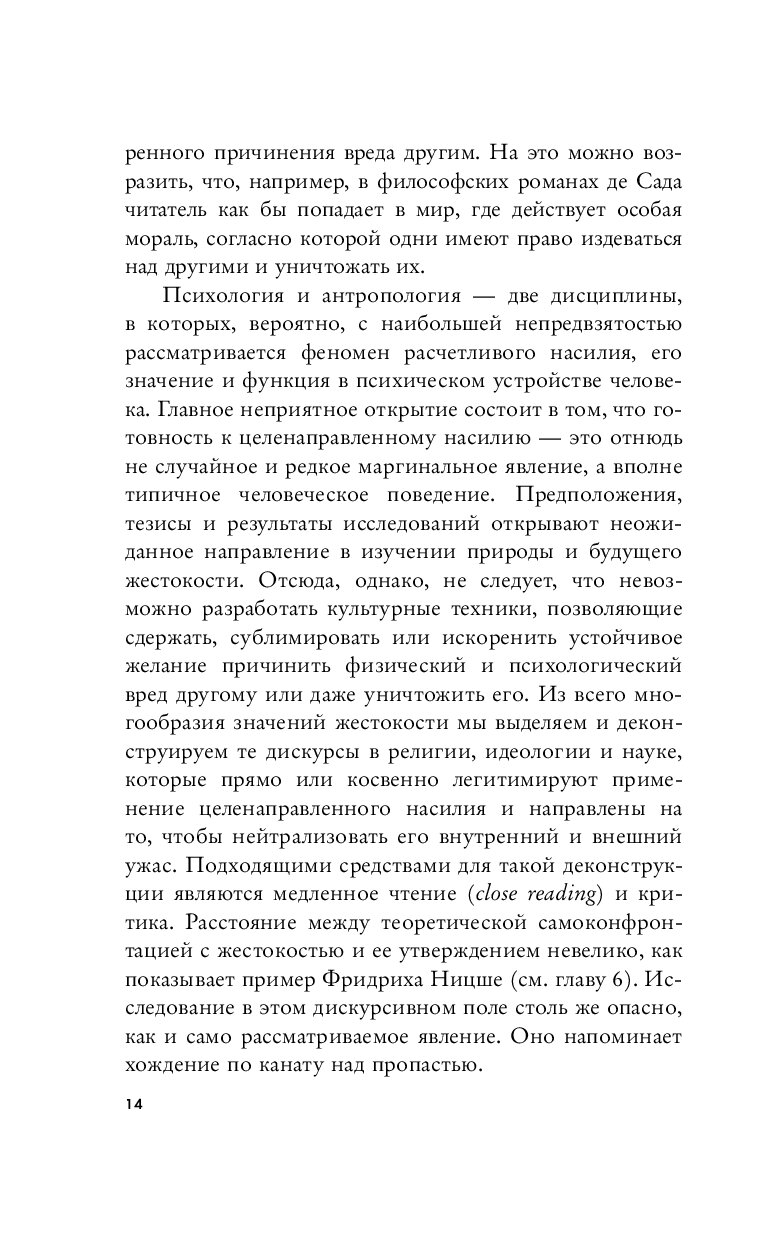 ренного причинения вреда другим. На это можно возразить, что, например, в философских романах де Сада читатель как бы попадает в мир, где действует особая мораль, согласно которой одни имеют право издеваться над другими и уничтожать их.

Психология и антропология — две дисциплины, в которых, вероятно, с наибольшей непредвзятостью рассматривается феномен расчетливого насилия, его значение и функция в психическом устройстве человека. Главное неприятное открытие состоит в том, что готовность к целенаправленному насилию — это отнюдь не случайное и редкое маргинальное явление, а вполне типичное человеческое поведение. Предположения, тезисы и результаты исследований открывают неожиданное направление в изучении природы и будущего жестокости. Отсюда, однако, не следует, что невозможно разработать культурные техники, позволяющие сдержать, сублимировать или искоренить устойчивое желание причинить физический и психологический вред другому или даже уничтожить его. Из всего многообразия значений жестокости мы выделяем и деконструируем те дискурсы в религии, идеологии и науке, которые прямо или косвенно легитимируют применение целенаправленного насилия и направлены на то, чтобы нейтрализовать его внутренний и внешний ужас. Подходящими средствами для такой деконструкции являются медленное чтение (close reading) и критика. Расстояние между теоретической самоконфронтацией с жестокостью и ее утверждением невелико, как показывает пример Фридриха Ницше (см. главу 6). Исследование в этом дискурсивном поле столь же опасно, как и само рассматриваемое явление. Оно напоминает хождение по канату над пропастью.

14